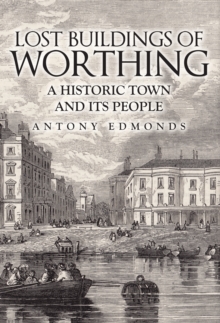 LOST BUILDINGS OF WORTHING

A HISTORIC TOWN AND ITS PEOPLE

ANTONY EDMONDS